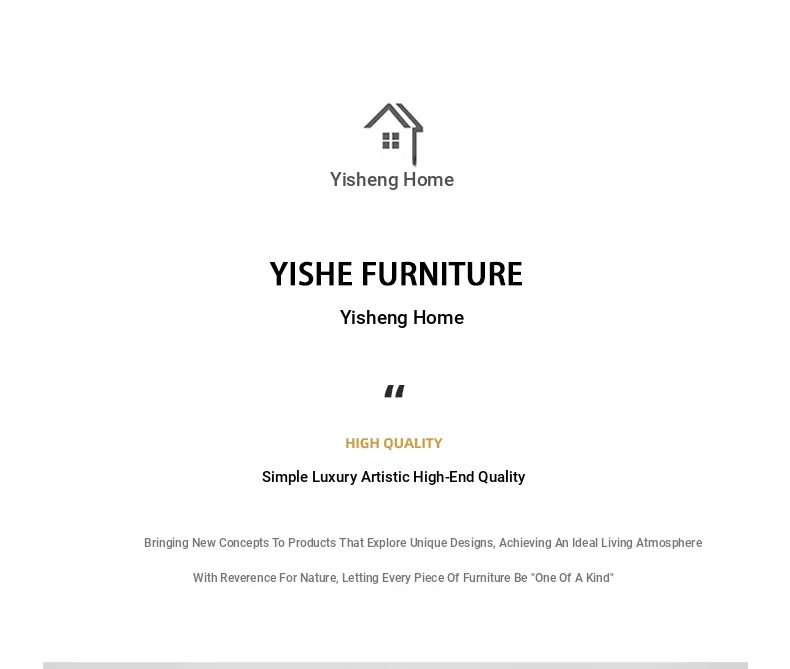 Yisheng Home

YISHE FURNITURE

Yisheng Home

"

HIGH QUALITY

Simple Luxury Artistic High-End Quality

Bringing New Concepts To Products That Explore Unique Designs, Achieving An Ideal Living Atmosphere

With Reverence For Nature, Letting Every Piece Of Furniture Be "One Of A Kind"